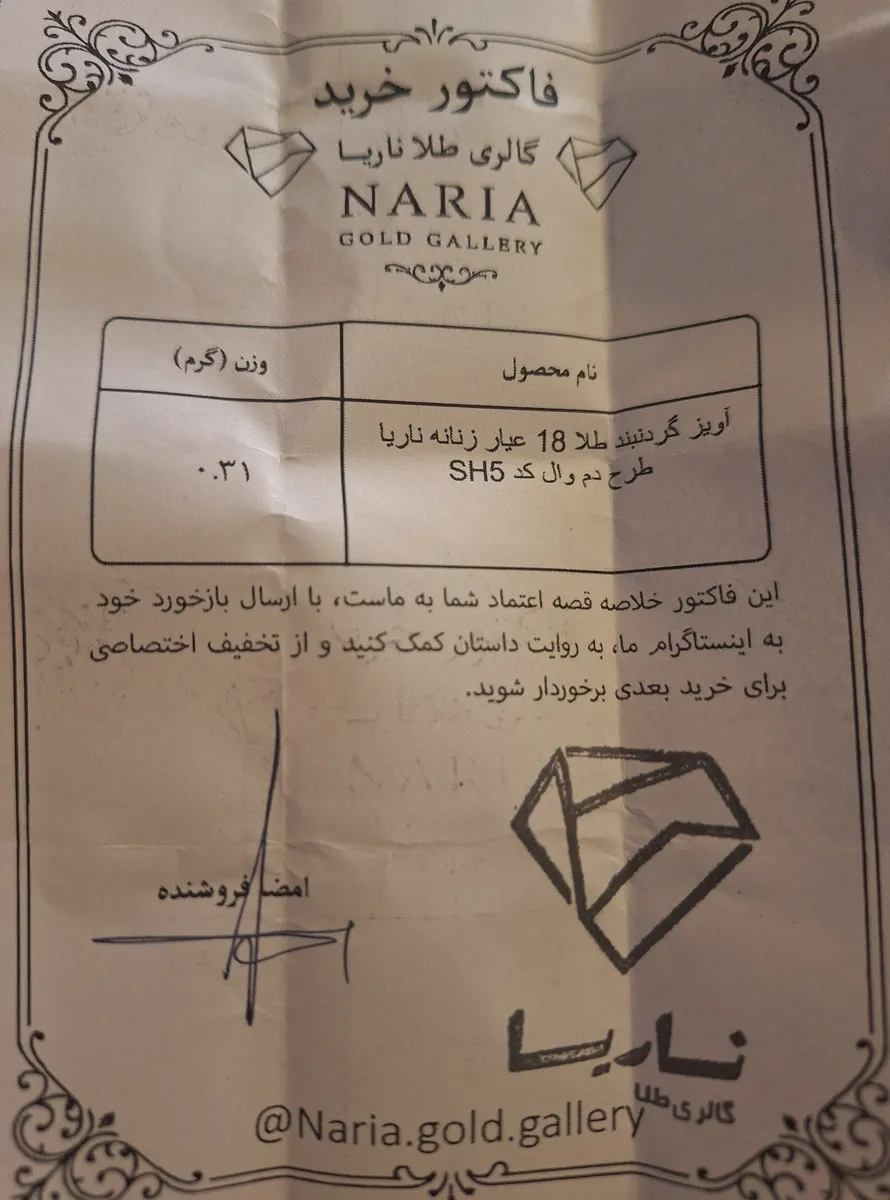 فاکتور خرید

گالری طلا ناریا

NARIA

GOLD GALLERY

| نام محصول | وزن (گرم) |
|---|---|
| آویز گردنبند طلا 18 عیار زنانه ناریا طرح دم وال کد SH5 | ۰.۳۱ |

این فاکتور خلاصه قصه اعتماد شما به ماست، با ارسال بازخورد خود به اینستاگرام ما، به روایت داستان کمک کنید و از تخفیف اختصاصی برای خرید بعدی برخوردار شوید.

امضا فروشنده

ناریا
گالری طلا

@Naria.gold.gallery